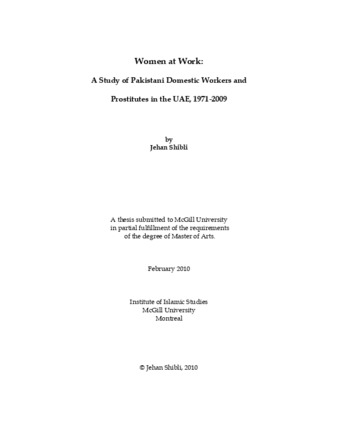 Women at Work:

A Study of Pakistani Domestic Workers and

Prostitutes in the UAE, 1971-2009

by
Jehan Shibli

A thesis submitted to McGill University
in partial fulfillment of the requirements
of the degree of Master of Arts.

February 2010

Institute of Islamic Studies
McGill University
Montreal

© Jehan Shibli, 2010